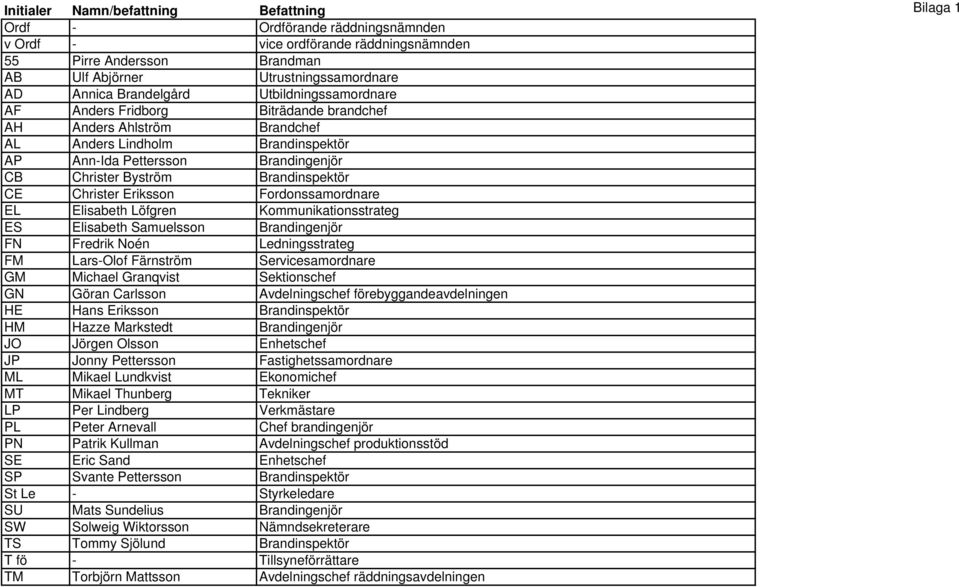 Bilaga 1

| Initialer | Namn/befattning | Befattning |
|---|---|---|
| Ordf | - | Ordförande räddningsnämnden |
| v Ordf | - | vice ordförande räddningsnämnden |
| 55 | Pirre Andersson | Brandman |
| AB | Ulf Abjörner | Utrustningssamordnare |
| AD | Annica Brandelgård | Utbildningssamordnare |
| AF | Anders Fridborg | Biträdande brandchef |
| AH | Anders Ahlström | Brandchef |
| AL | Anders Lindholm | Brandinspektör |
| AP | Ann-Ida Pettersson | Brandingenjör |
| CB | Christer Byström | Brandinspektör |
| CE | Christer Eriksson | Fordonssamordnare |
| EL | Elisabeth Löfgren | Kommunikationsstrateg |
| ES | Elisabeth Samuelsson | Brandingenjör |
| FN | Fredrik Noén | Ledningsstrateg |
| FM | Lars-Olof Färnström | Servicesamordnare |
| GM | Michael Granqvist | Sektionschef |
| GN | Göran Carlsson | Avdelningschef förebyggandeavdelningen |
| HE | Hans Eriksson | Brandinspektör |
| HM | Hazze Markstedt | Brandingenjör |
| JO | Jörgen Olsson | Enhetschef |
| JP | Jonny Pettersson | Fastighetssamordnare |
| ML | Mikael Lundkvist | Ekonomichef |
| MT | Mikael Thunberg | Tekniker |
| LP | Per Lindberg | Verkmästare |
| PL | Peter Arnevall | Chef brandingenjör |
| PN | Patrik Kullman | Avdelningschef produktionsstöd |
| SE | Eric Sand | Enhetschef |
| SP | Svante Pettersson | Brandinspektör |
| St Le | - | Styrkeledare |
| SU | Mats Sundelius | Brandingenjör |
| SW | Solweig Wiktorsson | Nämndsekreterare |
| TS | Tommy Sjölund | Brandinspektör |
| T fö | - | Tillsyneförrättare |
| TM | Torbjörn Mattsson | Avdelningschef räddningsavdelningen |